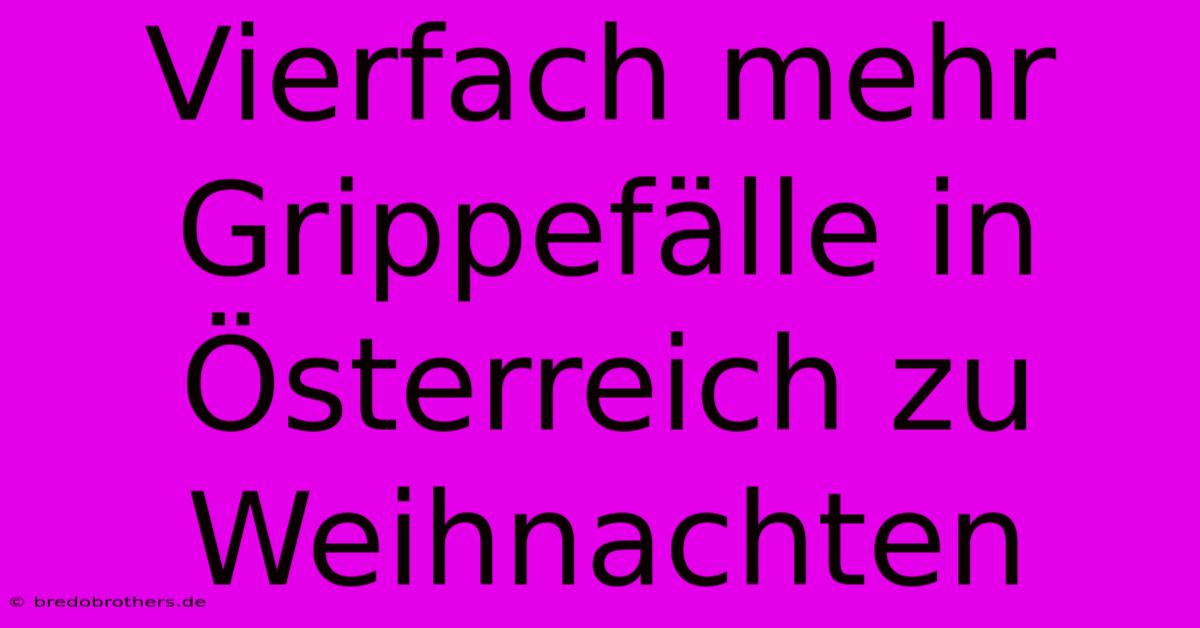 Vierfach mehr Grippefälle in Österreich zu Weihnachten

© bredobrothers.de